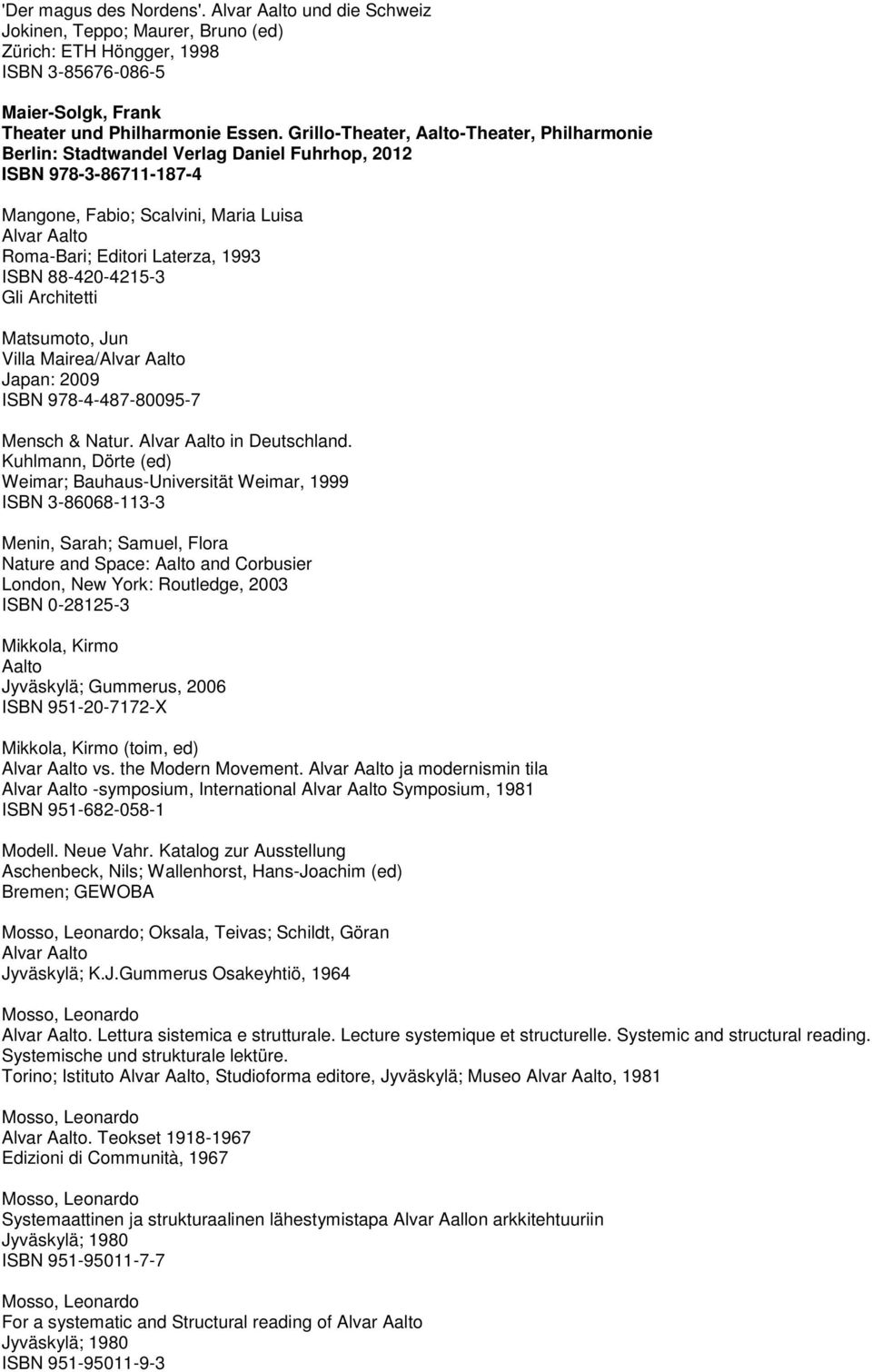 'Der magus des Nordens'. Alvar Aalto und die Schweiz
Jokinen, Teppo; Maurer, Bruno (ed)
Zürich: ETH Höngger, 1998
ISBN 3-85676-086-5

Maier-Solgk, Frank
Theater und Philharmonie Essen. Grillo-Theater, Aalto-Theater, Philharmonie
Berlin: Stadtwandel Verlag Daniel Fuhrhop, 2012
ISBN 978-3-86711-187-4

Mangone, Fabio; Scalvini, Maria Luisa
Alvar Aalto
Roma-Bari; Editori Laterza, 1993
ISBN 88-420-4215-3
Gli Architetti

Matsumoto, Jun
Villa Mairea/Alvar Aalto
Japan: 2009
ISBN 978-4-487-80095-7

Mensch & Natur. Alvar Aalto in Deutschland.
Kuhlmann, Dörte (ed)
Weimar; Bauhaus-Universität Weimar, 1999
ISBN 3-86068-113-3

Menin, Sarah; Samuel, Flora
Nature and Space: Aalto and Corbusier
London, New York: Routledge, 2003
ISBN 0-28125-3

Mikkola, Kirmo
Aalto
Jyväskylä; Gummerus, 2006
ISBN 951-20-7172-X

Mikkola, Kirmo (toim, ed)
Alvar Aalto vs. the Modern Movement. Alvar Aalto ja modernismin tila
Alvar Aalto -symposium, International Alvar Aalto Symposium, 1981
ISBN 951-682-058-1

Modell. Neue Vahr. Katalog zur Ausstellung
Aschenbeck, Nils; Wallenhorst, Hans-Joachim (ed)
Bremen; GEWOBA

Mosso, Leonardo; Oksala, Teivas; Schildt, Göran
Alvar Aalto
Jyväskylä; K.J.Gummerus Osakeyhtiö, 1964

Mosso, Leonardo
Alvar Aalto. Lettura sistemica e strutturale. Lecture systemique et structurelle. Systemic and structural reading. Systemische und strukturale lektüre.
Torino; Istituto Alvar Aalto, Studioforma editore, Jyväskylä; Museo Alvar Aalto, 1981

Mosso, Leonardo
Alvar Aalto. Teokset 1918-1967
Edizioni di Communità, 1967

Mosso, Leonardo
Systemaattinen ja strukturaalinen lähestymistapa Alvar Aallon arkkitehtuuriin
Jyväskylä; 1980
ISBN 951-95011-7-7

Mosso, Leonardo
For a systematic and Structural reading of Alvar Aalto
Jyväskylä; 1980
ISBN 951-95011-9-3